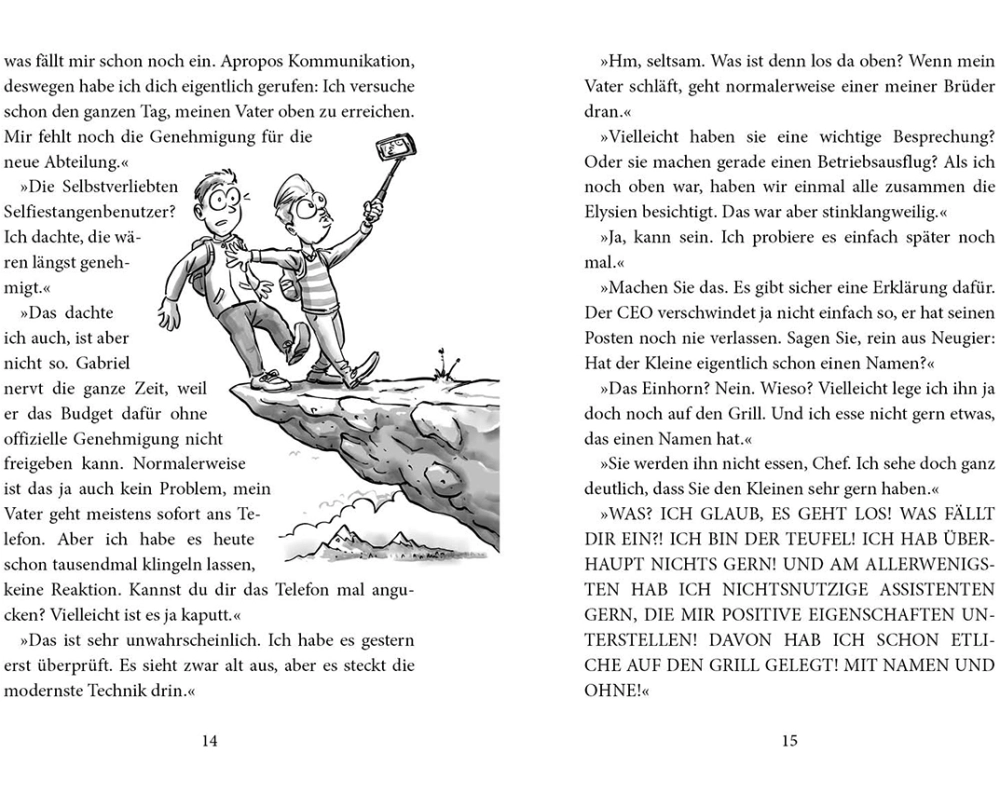 was fällt mir schon noch ein. Apropos Kommunikation, deswegen habe ich dich eigentlich gerufen: Ich versuche schon den ganzen Tag, meinen Vater oben zu erreichen. Mir fehlt noch die Genehmigung für die neue Abteilung.«

»Die Selbstverliebten Selfiestangenbenutzer? Ich dachte, die wären längst genehmigt.«

»Das dachte ich auch, ist aber nicht so. Gabriel nervt die ganze Zeit, weil er das Budget dafür ohne offizielle Genehmigung nicht freigeben kann. Normalerweise ist das ja auch kein Problem, mein Vater geht meistens sofort ans Telefon. Aber ich habe es heute schon tausendmal klingeln lassen, keine Reaktion. Kannst du dir das Telefon mal angucken? Vielleicht ist es ja kaputt.«

»Das ist sehr unwahrscheinlich. Ich habe es gestern erst überprüft. Es sieht zwar alt aus, aber es steckt die modernste Technik drin.«

14

»Hm, seltsam. Was ist denn los da oben? Wenn mein Vater schläft, geht normalerweise einer meiner Brüder dran.«

»Vielleicht haben sie eine wichtige Besprechung? Oder sie machen gerade einen Betriebsausflug? Als ich noch oben war, haben wir einmal alle zusammen die Elysien besichtigt. Das war aber stinklangweilig.«

»Ja, kann sein. Ich probiere es einfach später noch mal.«

»Machen Sie das. Es gibt sicher eine Erklärung dafür. Der CEO verschwindet ja nicht einfach so, er hat seinen Posten noch nie verlassen. Sagen Sie, rein aus Neugier: Hat der Kleine eigentlich schon einen Namen?«

»Das Einhorn? Nein. Wieso? Vielleicht lege ich ihn ja doch noch auf den Grill. Und ich esse nicht gern etwas, das einen Namen hat.«

»Sie werden ihn nicht essen, Chef. Ich sehe doch ganz deutlich, dass Sie den Kleinen sehr gern haben.«

»WAS? ICH GLAUB, ES GEHT LOS! WAS FÄLLT DIR EIN?! ICH BIN DER TEUFEL! ICH HAB ÜBERHAUPT NICHTS GERN! UND AM ALLERWENIGSTEN HAB ICH NICHTSNUTZIGE ASSISTENTEN GERN, DIE MIR POSITIVE EIGENSCHAFTEN UNTERSTELLEN! DAVON HAB ICH SCHON ETLICHE AUF DEN GRILL GELEGT! MIT NAMEN UND OHNE!«

15